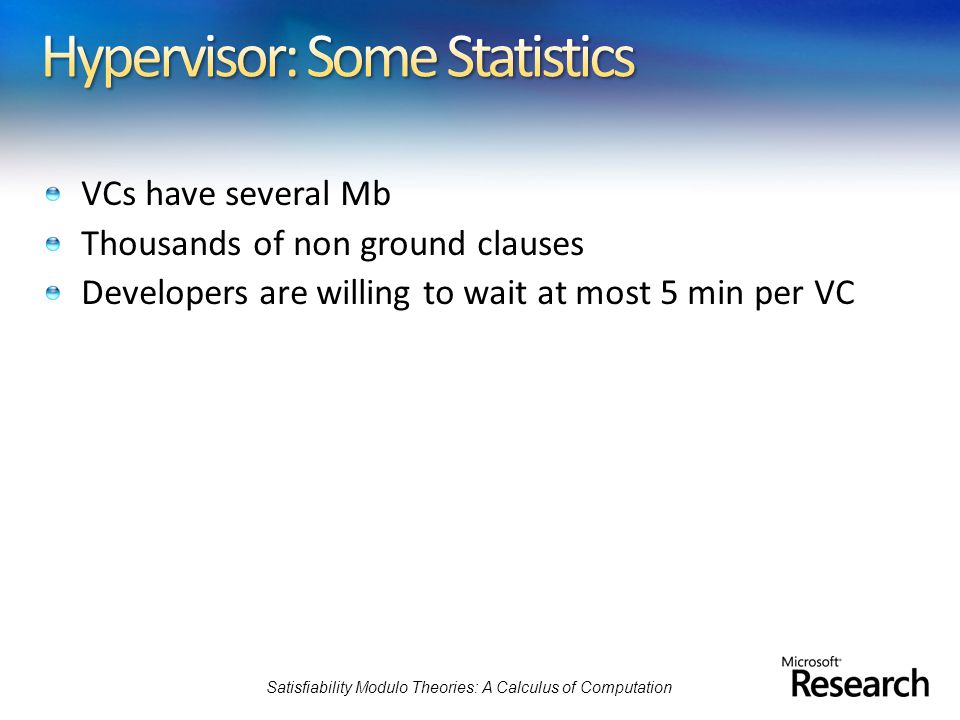 Hypervisor: Some Statistics

VCs have several Mb
Thousands of non ground clauses
Developers are willing to wait at most 5 min per VC

Satisfiability Modulo Theories: A Calculus of Computation

Microsoft Research